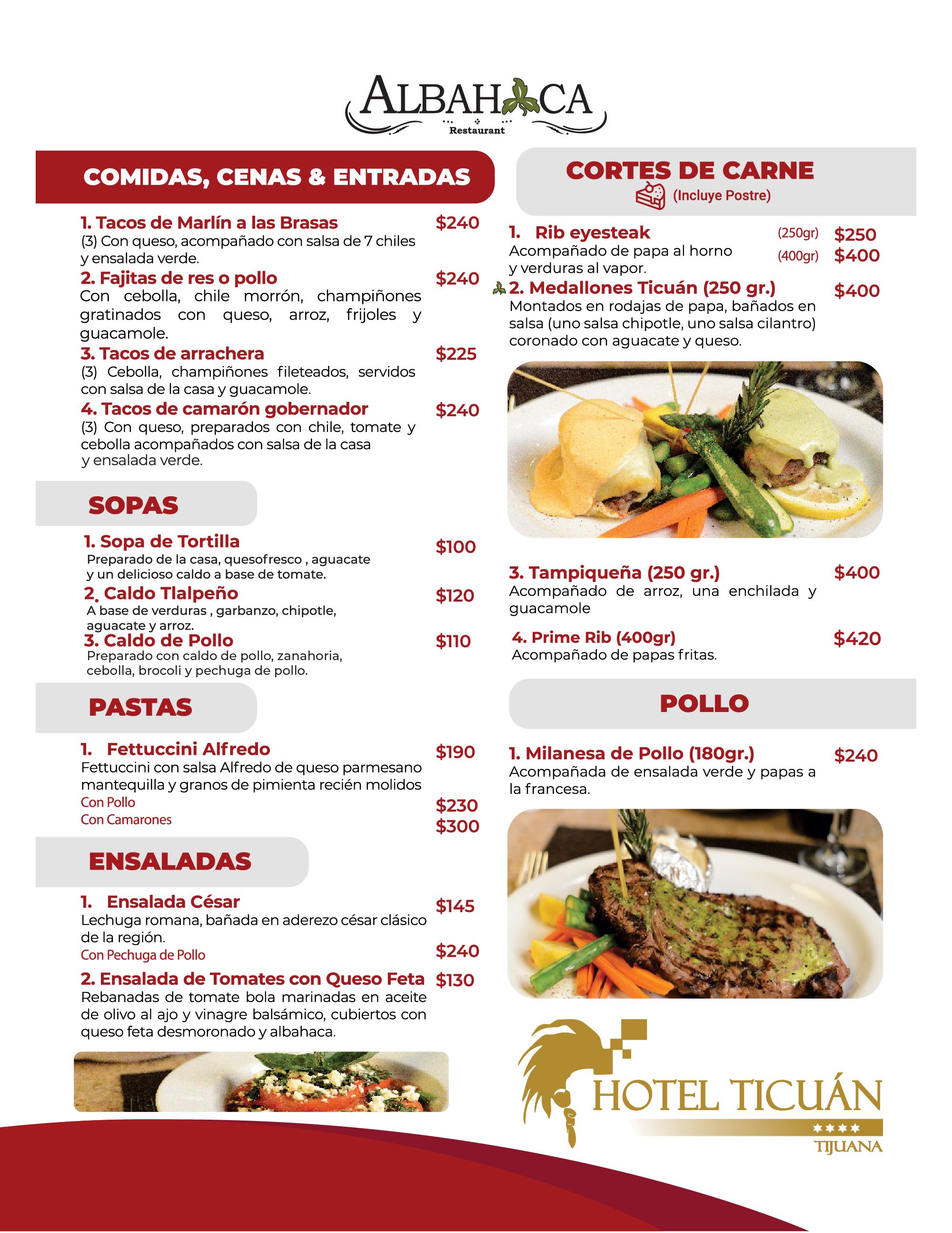 ALBAHACA
Restaurant

COMIDAS, CENAS & ENTRADAS

1. Tacos de Marlín a las Brasas $240
(3) Con queso, acompañado con salsa de 7 chiles y ensalada verde.

2. Fajitas de res o pollo $240
Con cebolla, chile morrón, champiñones gratinados con queso, arroz, frijoles y guacamole.

3. Tacos de arrachera $225
(3) Cebolla, champiñones fileteados, servidos con salsa de la casa y guacamole.

4. Tacos de camarón gobernador $240
(3) Con queso, preparados con chile, tomate y cebolla acompañados con salsa de la casa y ensalada verde.

SOPAS

1. Sopa de Tortilla $100
Preparado de la casa, quesofresco , aguacate y un delicioso caldo a base de tomate.

2. Caldo Tlalpeño $120
A base de verduras , garbanzo, chipotle, aguacate y arroz.

3. Caldo de Pollo $110
Preparado con caldo de pollo, zanahoria, cebolla, brocoli y pechuga de pollo.

PASTAS

1. Fettuccini Alfredo $190
Fettuccini con salsa Alfredo de queso parmesano mantequilla y granos de pimienta recién molidos
Con Pollo $230
Con Camarones $300

ENSALADAS

1. Ensalada César $145
Lechuga romana, bañada en aderezo césar clásico de la región.
Con Pechuga de Pollo $240

2. Ensalada de Tomates con Queso Feta $130
Rebanadas de tomate bola marinadas en aceite de olivo al ajo y vinagre balsámico, cubiertos con queso feta desmoronado y albahaca.

CORTES DE CARNE
(Incluye Postre)

1. Rib eyesteak (250gr) $250 (400gr) $400
Acompañado de papa al horno y verduras al vapor.

2. Medallones Ticuán (250 gr.) $400
Montados en rodajas de papa, bañados en salsa (uno salsa chipotle, uno salsa cilantro) coronado con aguacate y queso.

3. Tampiqueña (250 gr.) $400
Acompañado de arroz, una enchilada y guacamole

4. Prime Rib (400gr) $420
Acompañado de papas fritas.

POLLO

1. Milanesa de Pollo (180gr.) $240
Acompañada de ensalada verde y papas a la francesa.

HOTEL TICUÁN
★★★★
TIJUANA